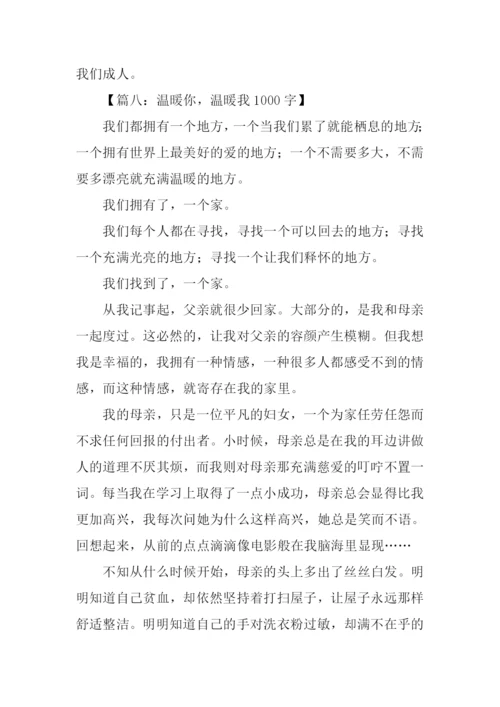 我们成人。

【篇八：温暖你，温暖我 1000 字】

我们都拥有一个地方，一个当我们累了就能栖息的地方；一个拥有世界上最美好的爱的地方；一个不需要多大，不需要多漂亮就充满温暖的地方。

我们拥有了，一个家。

我们每个人都在寻找，寻找一个可以回去的地方；寻找一个充满光亮的地方；寻找一个让我们释怀的地方。

我们找到了，一个家。

从我记事起，父亲就很少回家。大部分的，是我和母亲一起度过。这必然的，让我对父亲的容颜产生模糊。但我想我是幸福的，我拥有一种情感，一种很多人都感受不到的情感，而这种情感，就寄存在我的家里。

我的母亲，只是一位平凡的妇女，一个为家任劳任怨而不求任何回报的付出者。小时候，母亲总是在我的耳边讲做人的道理不厌其烦，而我则对母亲那充满慈爱的叮咛不置一词。每当我在学习上取得了一点小成功，母亲总会显得比我更加高兴，我每次问她为什么这样高兴，她总是笑而不语。回想起来，从前的点点滴滴像电影般在我脑海里显现……

不知从什么时候开始，母亲的头上多出了丝丝白发。明明知道自己贫血，却依然坚持着打扫屋子，让屋子永远那样舒适整洁。明明知道自己的手对洗衣粉过敏，却满不在乎的